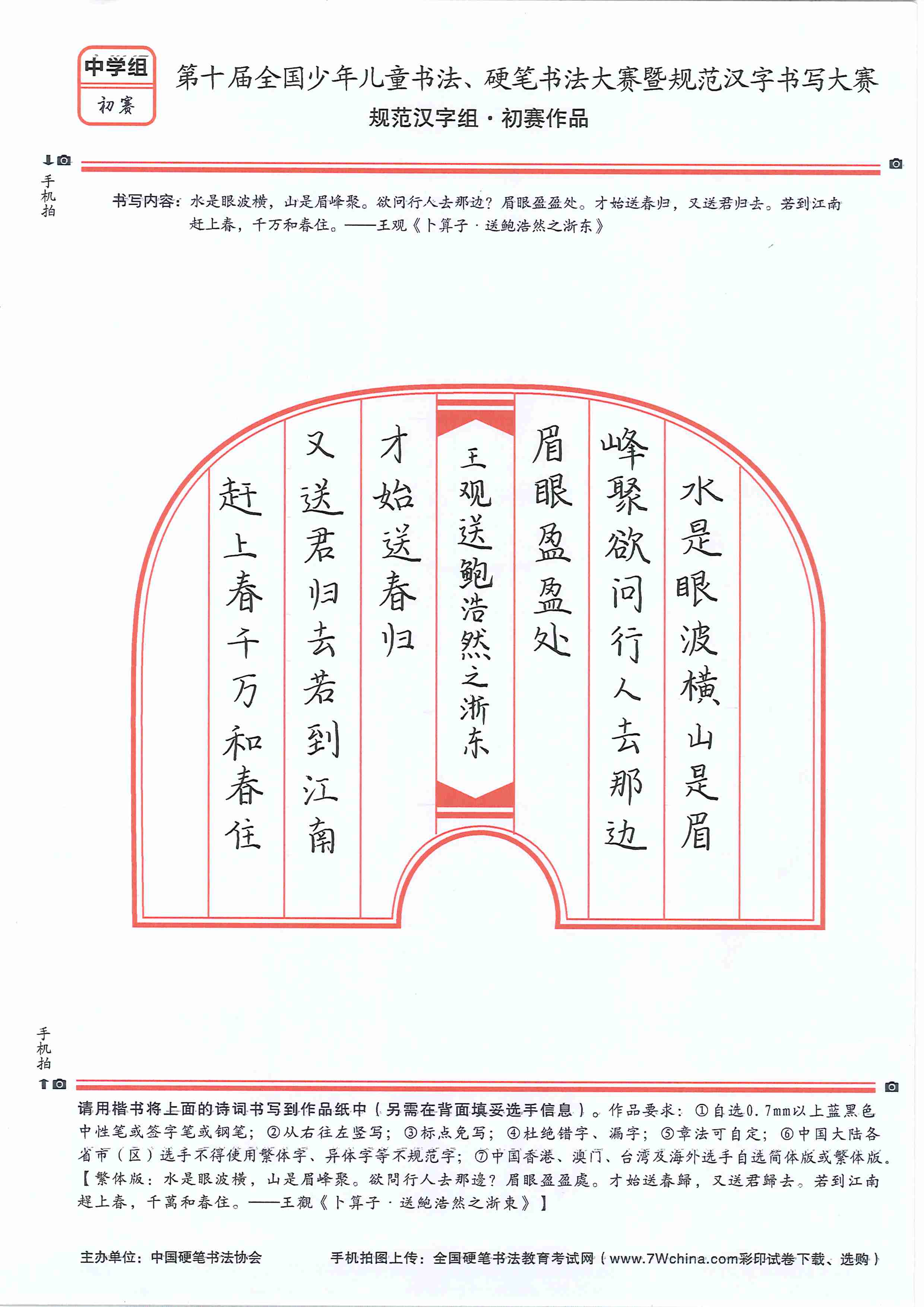 中学组
初赛

第十届全国少年儿童书法、硬笔书法大赛暨规范汉字书写大赛
规范汉字组·初赛作品

手机拍

书写内容：水是眼波横，山是眉峰聚。欲问行人去那边？眉眼盈盈处。才始送春归，又送君归去。若到江南赶上春，千万和春住。——王观《卜算子·送鲍浩然之浙东》

水是眼波横山是眉

峰聚欲问行人去那边

眉眼盈盈处

王观送鲍浩然之浙东

才始送春归

又送君归去若到江南

赶上春千万和春住

手机拍

请用楷书将上面的诗词书写到作品纸中（另需在背面填妥选手信息）。作品要求：①自选0.7mm以上蓝黑色中性笔或签字笔或钢笔；②从右往左竖写；③标点免写；④杜绝错字、漏字；⑤章法可自定；⑥中国大陆各省市（区）选手不得使用繁体字、异体字等不规范字；⑦中国香港、澳门、台湾及海外选手自选简体版或繁体版。【繁体版：水是眼波横，山是眉峰聚。欲問行人去那邊？眉眼盈盈處。才始送春歸，又送君歸去。若到江南趕上春，千萬和春住。——王觀《卜算子·送鮑浩然之浙東》】

主办单位：中国硬笔书法协会　　手机拍图上传：全国硬笔书法教育考试网（www.7Wchina.com彩印试卷下载、选购）